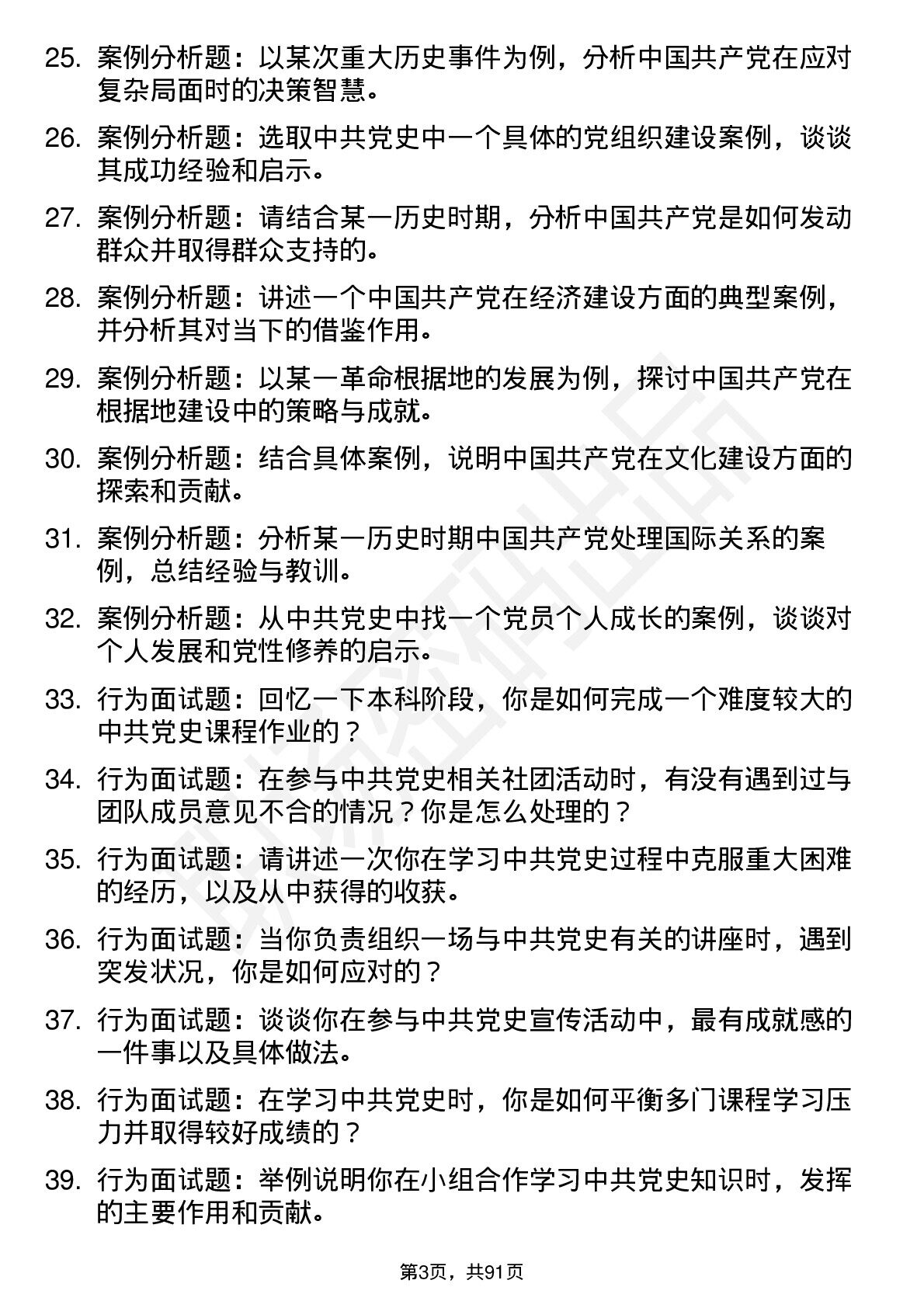 25. 案例分析题：以某次重大历史事件为例，分析中国共产党在应对复杂局面时的决策智慧。

26. 案例分析题：选取中共党史中一个具体的党组织建设案例，谈谈其成功经验和启示。

27. 案例分析题：请结合某一历史时期，分析中国共产党是如何发动群众并取得群众支持的。

28. 案例分析题：讲述一个中国共产党在经济建设方面的典型案例，并分析其对当下的借鉴作用。

29. 案例分析题：以某一革命根据地的发展为例，探讨中国共产党在根据地建设中的策略与成就。

30. 案例分析题：结合具体案例，说明中国共产党在文化建设方面的探索和贡献。

31. 案例分析题：分析某一历史时期中国共产党处理国际关系的案例，总结经验与教训。

32. 案例分析题：从中共党史中找一个党员个人成长的案例，谈谈对个人发展和党性修养的启示。

33. 行为面试题：回忆一下本科阶段，你是如何完成一个难度较大的中共党史课程作业的？

34. 行为面试题：在参与中共党史相关社团活动时，有没有遇到过与团队成员意见不合的情况？你是怎么处理的？

35. 行为面试题：请讲述一次你在学习中共党史过程中克服重大困难的经历，以及从中获得的收获。

36. 行为面试题：当你负责组织一场与中共党史有关的讲座时，遇到突发状况，你是如何应对的？

37. 行为面试题：谈谈你在参与中共党史宣传活动中，最有成就感的一件事以及具体做法。

38. 行为面试题：在学习中共党史时，你是如何平衡多门课程学习压力并取得较好成绩的？

39. 行为面试题：举例说明你在小组合作学习中共党史知识时，发挥的主要作用和贡献。

第3页，共91页